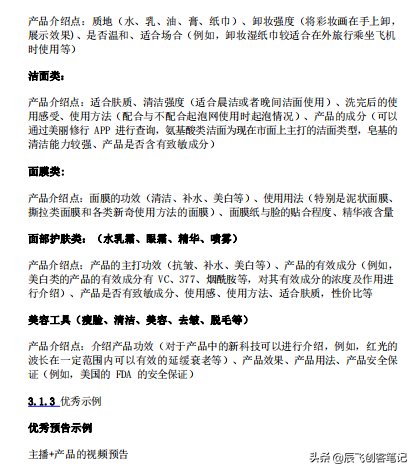 产品介绍点：质地（水、乳、油、膏、纸巾）、卸妆强度（将彩妆画在手上卸，展示效果）、是否温和、适合场合（例如，卸妆湿纸巾较适合在外旅行乘坐飞机时使用等）

洁面类：

产品介绍点：适合肤质、清洁强度（适合晨洁或者晚间洁面使用）、洗完后的使用感受、使用方法（配合与不配合起泡网使用时起泡情况）、产品的成分（可以通过美丽修行 APP 进行查询，氨基酸类洁面为现在市面上主打的洁面类型，皂基的清洁能力较强、产品是否含有致敏成分）

面膜类：

产品介绍点：面膜的功效（清洁、补水、美白等）、使用用法（特别是泥状面膜、撕拉类面膜和各类新奇使用方法的面膜）、面膜纸与脸的贴合程度、精华液含量

面部护肤类：（水乳霜、眼霜、精华、喷雾）

产品介绍点：产品的主打功效（抗皱、补水、美白等）、产品的有效成分（例如，美白类的产品的有效成分有 VC、377、烟酰胺等，对其有效成分的浓度及作用进行介绍）、产品是否有致敏成分、使用感、使用方法、适合肤质，性价比等

美容工具（瘦脸、清洁、美容、去皱、脱毛等）

产品介绍点：介绍产品功效（对于产品中的新科技可以进行介绍，例如，红光的波长在一定范围内可以有效的延缓衰老等）、产品效果、产品用法、产品安全保证（例如，美国的 FDA 的安全保证）

3.1.3 优秀示例

优秀预告示例

主播+产品的视频预告

头条 @辰飞创客笔记